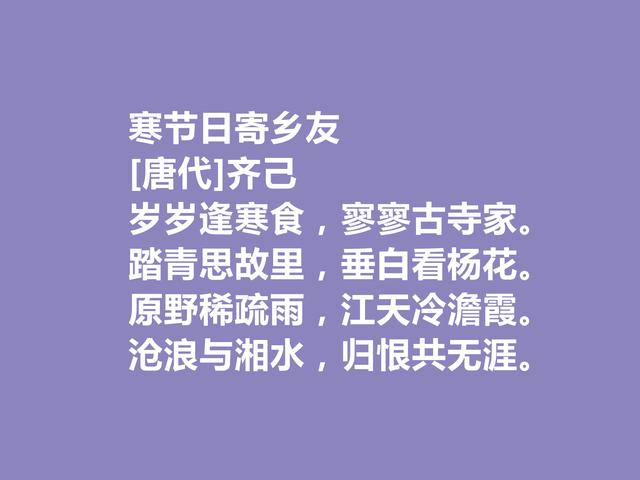 寒节日寄乡友
[唐代]齐己
岁岁逢寒食，寥寥古寺家。
踏青思故里，垂白看杨花。
原野稀疏雨，江天冷澹霞。
沧浪与湘水，归恨共无涯。